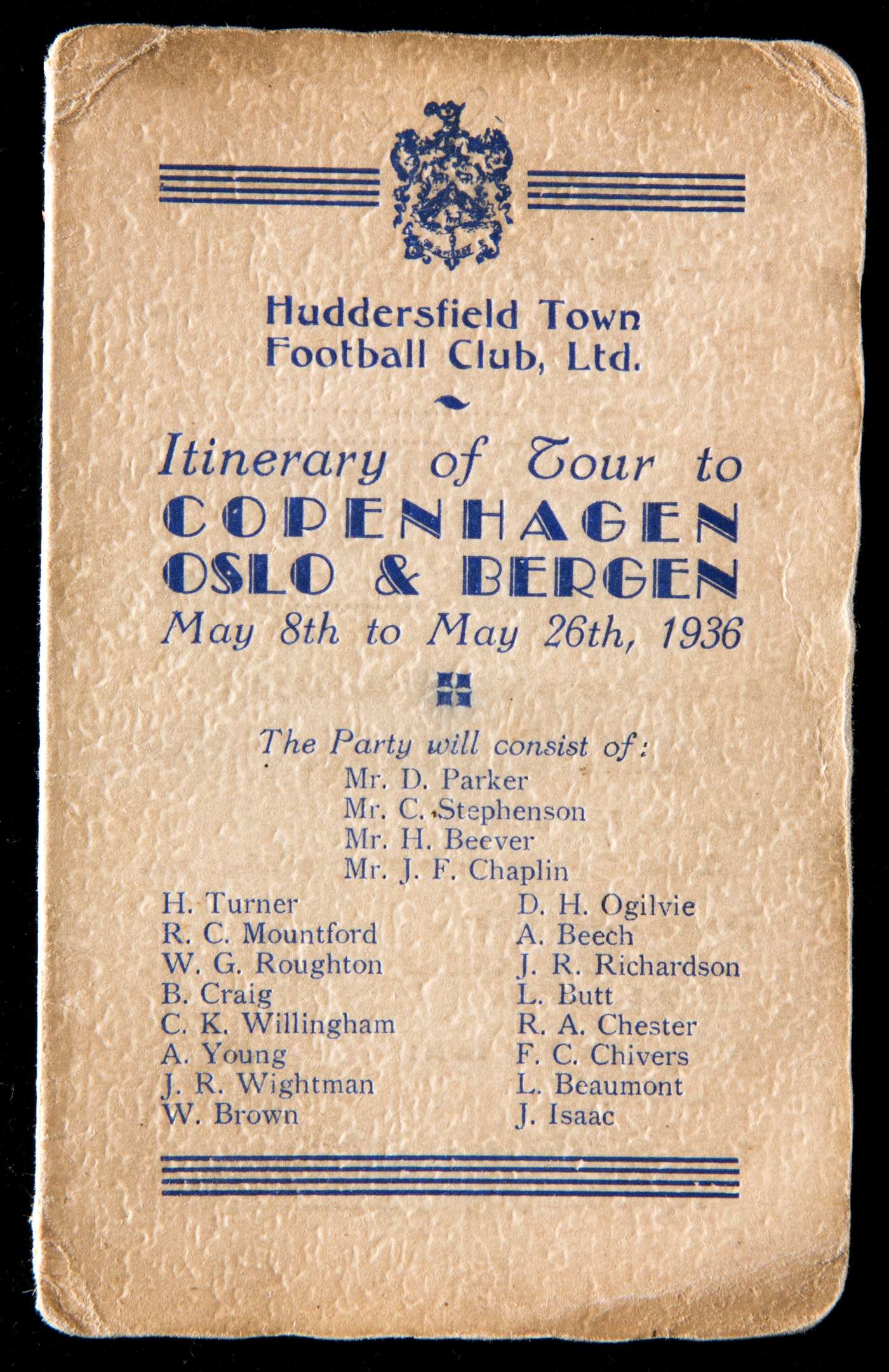 Huddersfield Town
Football Club, Ltd.

Itinerary of Tour to
COPENHAGEN
OSLO & BERGEN
May 8th to May 26th, 1936

The Party will consist of:
Mr. D. Parker
Mr. C. Stephenson
Mr. H. Beever
Mr. J. F. Chaplin

H. Turner
R. C. Mountford
W. G. Roughton
B. Craig
C. K. Willingham
A. Young
J. R. Wightman
W. Brown

D. H. Ogilvie
A. Beech
J. R. Richardson
L. Butt
R. A. Chester
F. C. Chivers
L. Beaumont
J. Isaac